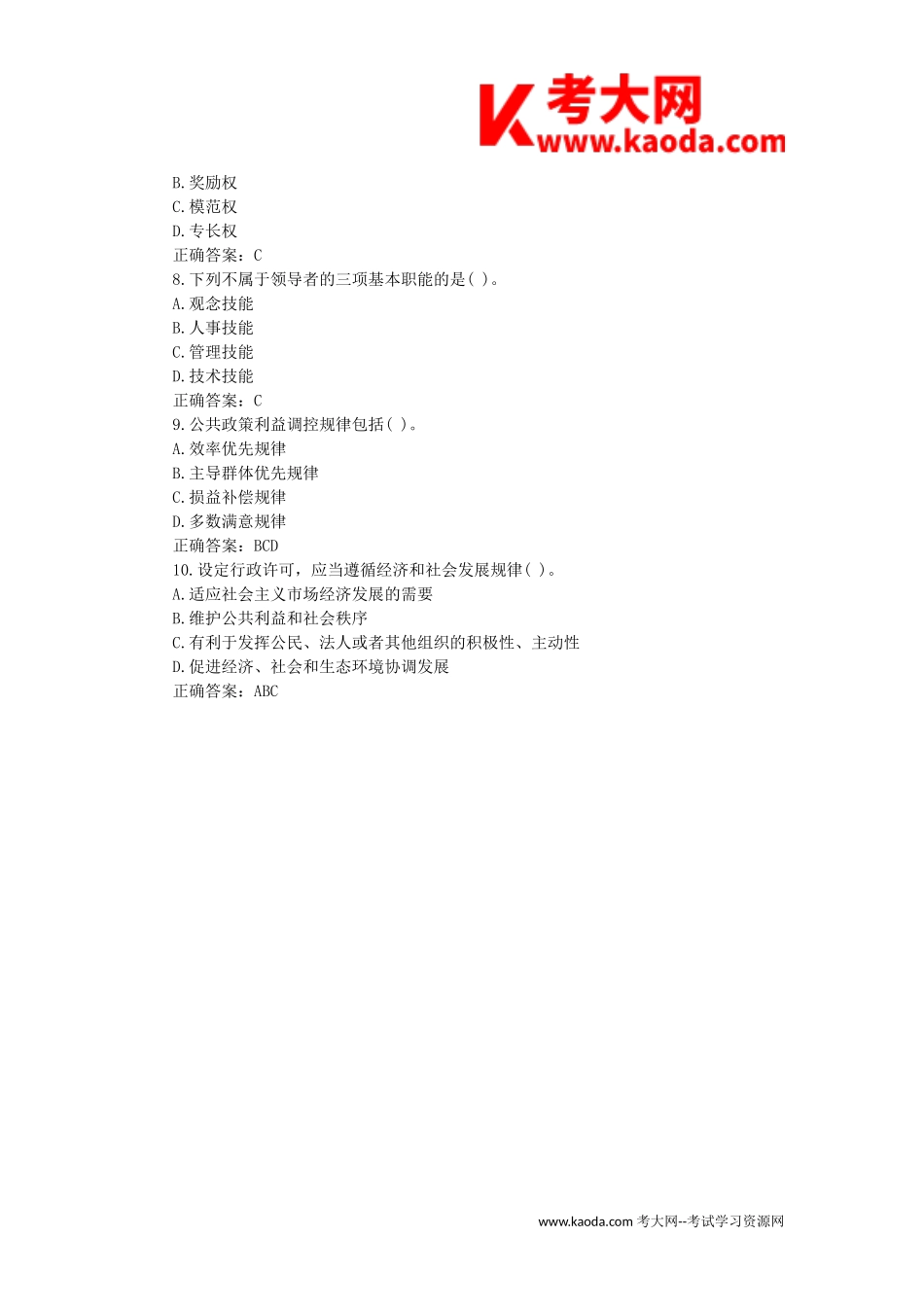 K 考大网
www.kaoda.com

B. 奖励权
C. 模范权
D. 专长权
正确答案：C
8. 下列不属于领导者的三项基本职能的是( )。
A. 观念技能
B. 人事技能
C. 管理技能
D. 技术技能
正确答案：C
9. 公共政策利益调控规律包括( )。
A. 效率优先规律
B. 主导群体优先规律
C. 损益补偿规律
D. 多数满意规律
正确答案：BCD
10. 设定行政许可，应当遵循经济和社会发展规律( )。
A. 适应社会主义市场经济发展的需要
B. 维护公共利益和社会秩序
C. 有利于发挥公民、法人或者其他组织的积极性、主动性
D. 促进经济、社会和生态环境协调发展
正确答案：ABC

www.kaoda.com 考大网--考试学习资源网